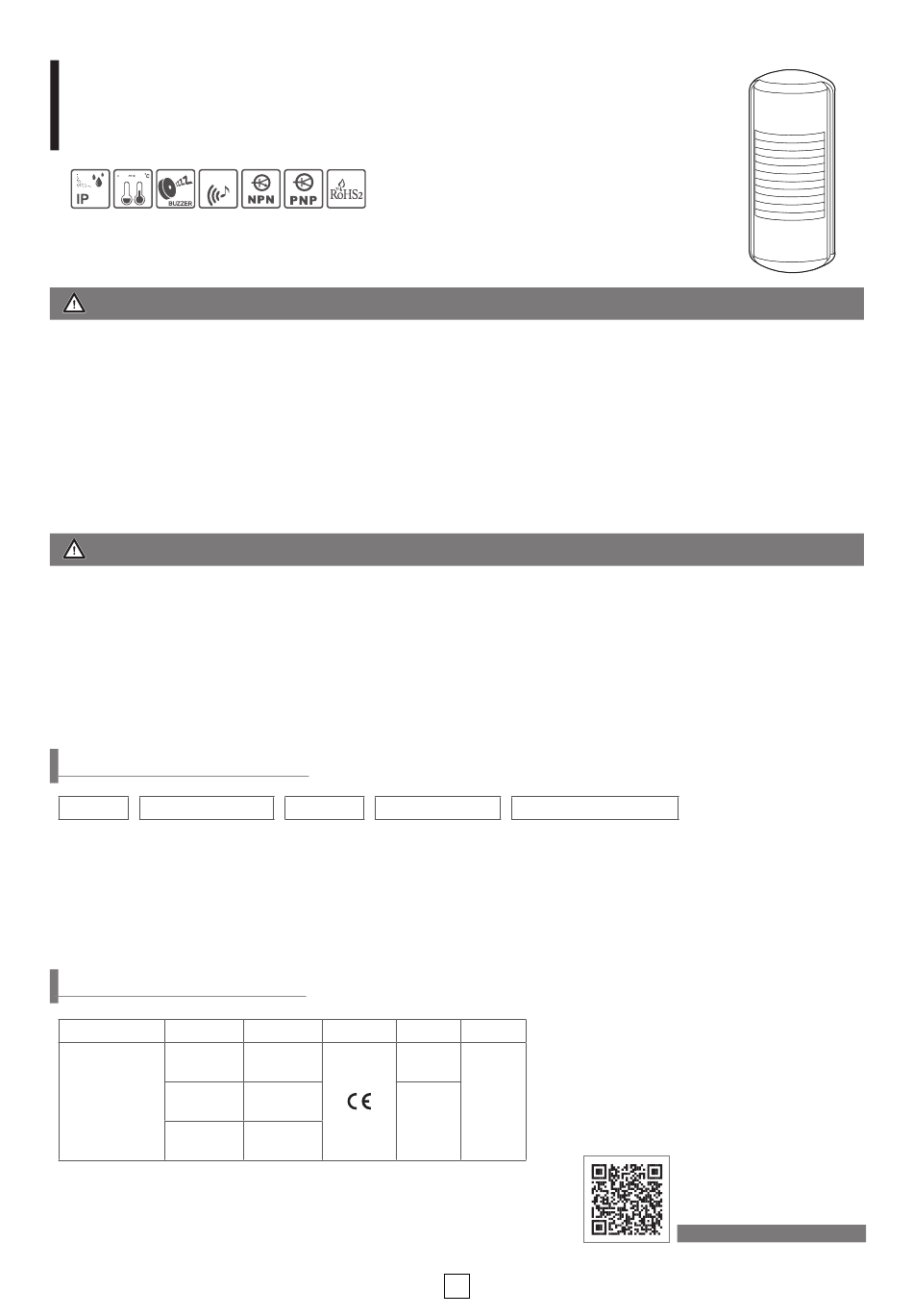 IP

°C

BUZZER

NPN

PNP

RoHS2

CE